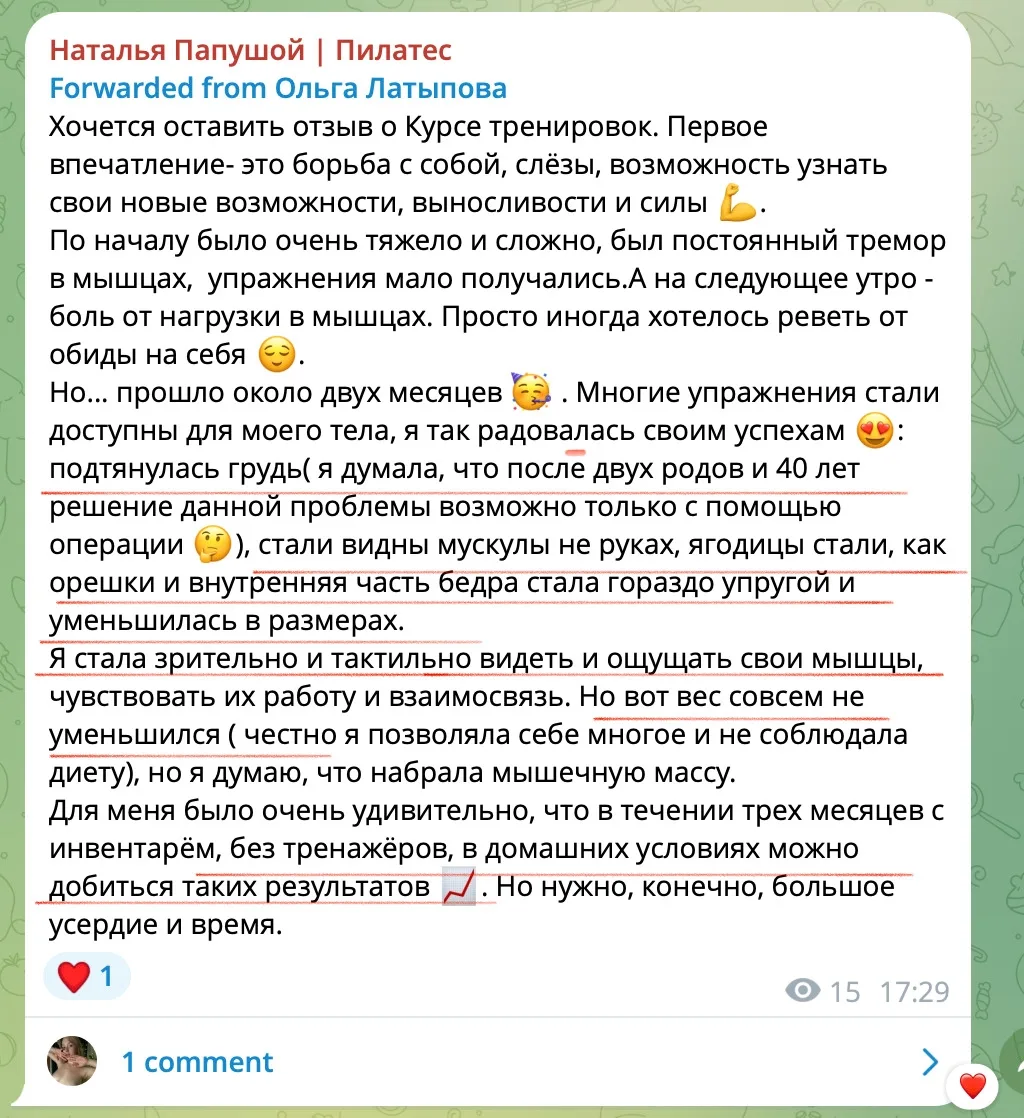 Наталья Папушой | Пилатес
Forwarded from Ольга Латыпова
Хочется оставить отзыв о Курсе тренировок. Первое впечатление- это борьба с собой, слёзы, возможность узнать свои новые возможности, выносливости и силы 💪.
По началу было очень тяжело и сложно, был постоянный тремор в мышцах,  упражнения мало получались.А на следующее утро - боль от нагрузки в мышцах. Просто иногда хотелось реветь от обиды на себя 😌.
Но… прошло около двух месяцев 🥳 . Многие упражнения стали доступны для моего тела, я так радовалась своим успехам 😍: подтянулась грудь( я думала, что после двух родов и 40 лет решение данной проблемы возможно только с помощью операции 🤔), стали видны мускулы не руках, ягодицы стали, как орешки и внутренняя часть бедра стала гораздо упругой и уменьшилась в размерах.
Я стала зрительно и тактильно видеть и ощущать свои мышцы, чувствовать их работу и взаимосвязь. Но вот вес совсем не уменьшился ( честно я позволяла себе многое и не соблюдала диету), но я думаю, что набрала мышечную массу.
Для меня было очень удивительно, что в течении трех месяцев с инвентарём, без тренажёров, в домашних условиях можно добиться таких результатов 📈. Но нужно, конечно, большое усердие и время.
❤️ 1
15 17:29
1 comment